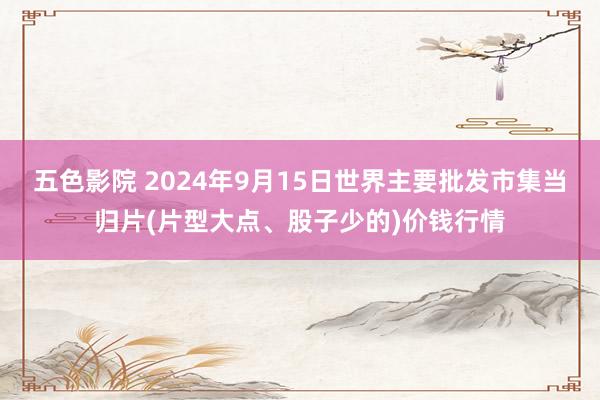 五色影院 2024年9月15日世界主要批发市集当归片(片型大点、股子少的)价钱行情